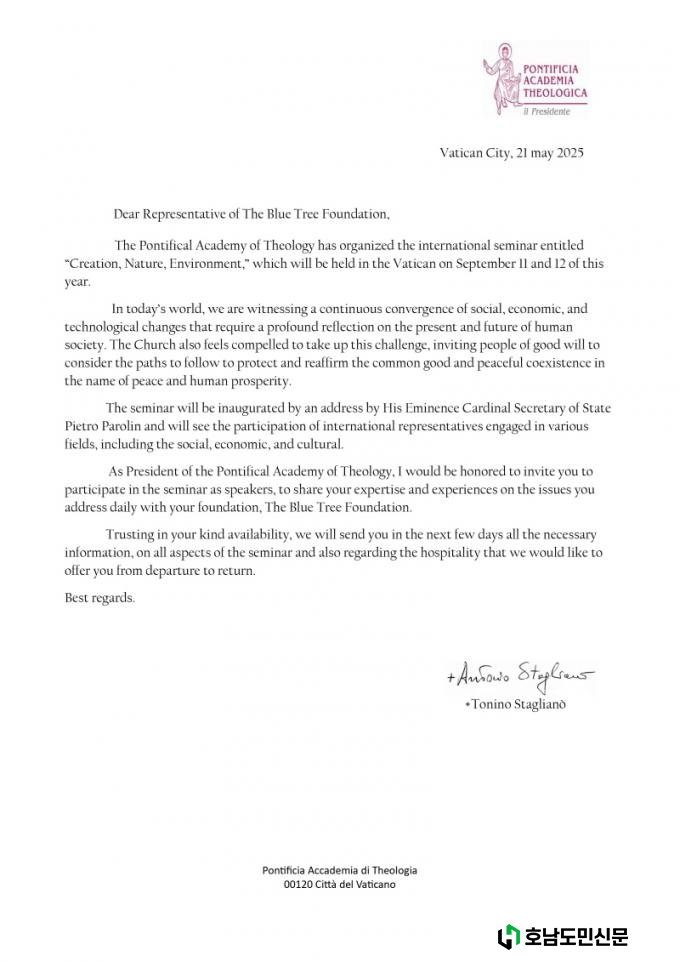 PONTIFICIA ACADEMIA THEOLOGICA
Il Presidente

Vatican City, 21 may 2025

Dear Representative of The Blue Tree Foundation,

The Pontifical Academy of Theology has organized the international seminar entitled "Creation, Nature, Environment," which will be held in the Vatican on September 11 and 12 of this year.

In today's world, we are witnessing a continuous convergence of social, economic, and technological changes that require a profound reflection on the present and future of human society. The Church also feels compelled to take up this challenge, inviting people of good will to consider the paths to follow to protect and reaffirm the common good and peaceful coexistence in the name of peace and human prosperity.

The seminar will be inaugurated by an address by His Eminence Cardinal Secretary of State Pietro Parolin and will see the participation of international representatives engaged in various fields, including the social, economic, and cultural.

As President of the Pontifical Academy of Theology, I would be honored to invite you to participate in the seminar as speakers, to share your expertise and experiences on the issues you address daily with your foundation, The Blue Tree Foundation.

Trusting in your kind availability, we will send you in the next few days all the necessary information, on all aspects of the seminar and also regarding the hospitality that we would like to offer you from departure to return.

Best regards.

+Antonio Staglianò
+Tonino Staglianò

Pontificia Accademia di Theologia
00120 Città del Vaticano

호남도민신문